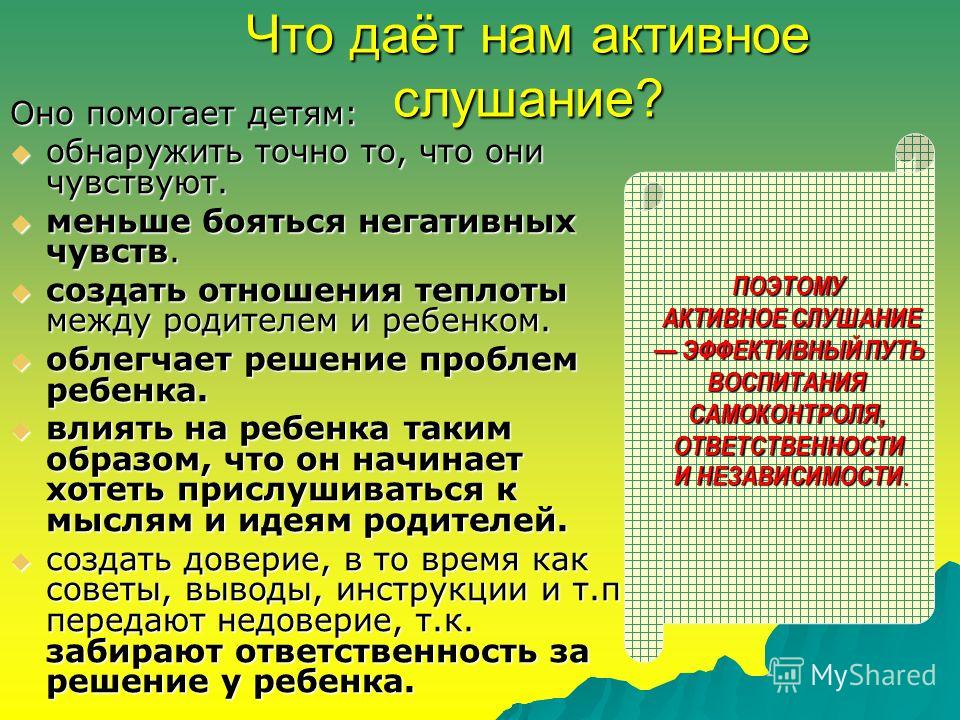 Что даёт нам активное слушание?

Оно помогает детям:

обнаружить точно то, что они чувствуют.

меньше бояться негативных чувств.

создать отношения теплоты между родителем и ребенком.

облегчает решение проблем ребенка.

влиять на ребенка таким образом, что он начинает хотеть прислушиваться к мыслям и идеям родителей.

создать доверие, в то время как советы, выводы, инструкции и т.п передают недоверие, т.к. забирают ответственность за решение у ребенка.

ПОЭТОМУ АКТИВНОЕ СЛУШАНИЕ — ЭФФЕКТИВНЫЙ ПУТЬ ВОСПИТАНИЯ САМОКОНТРОЛЯ, ОТВЕТСТВЕННОСТИ И НЕЗАВИСИМОСТИ.

MyShared